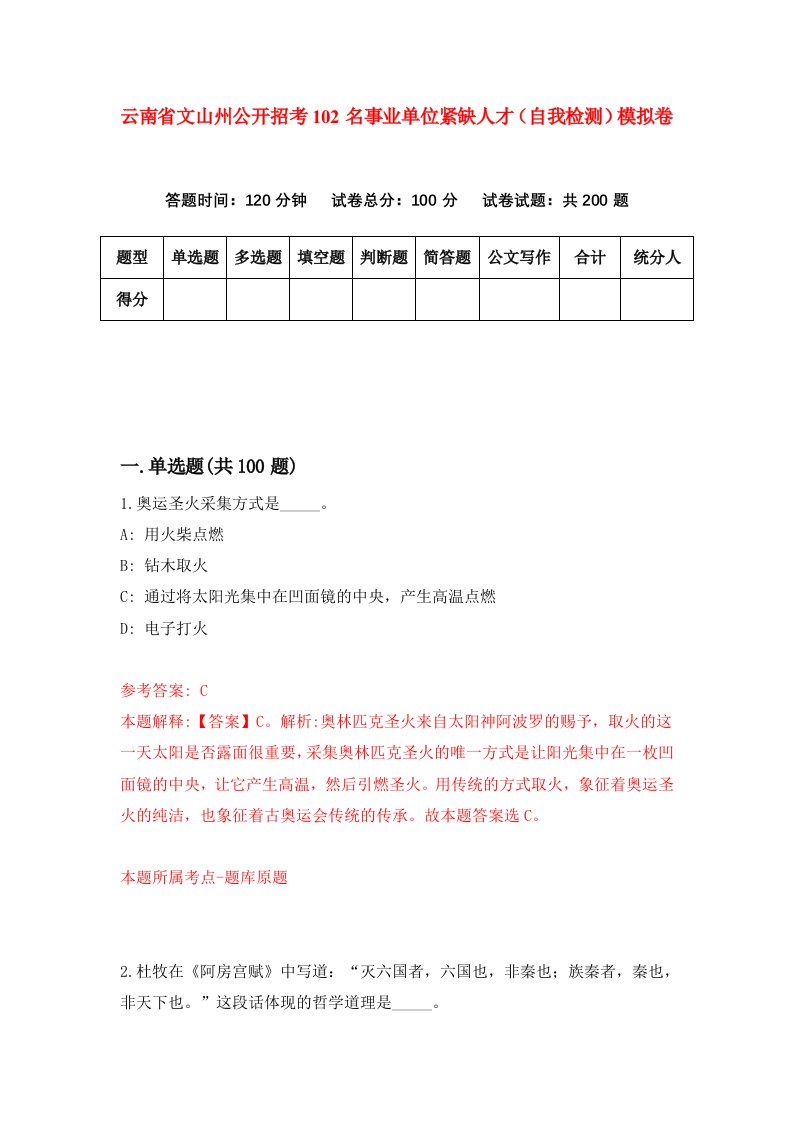 云南省文山州公开招考102名事业单位紧缺人才（自我检测）模拟卷

答题时间：120分钟　试卷总分：100分　试卷试题：共200题

| 题型 | 单选题 | 多选题 | 填空题 | 判断题 | 简答题 | 公文写作 | 合计 | 统分人 |
|---|---|---|---|---|---|---|---|---|
| 得分 | | | | | | | | |

一.单选题(共100题)

1.奥运圣火采集方式是_____。

A: 用火柴点燃

B: 钻木取火

C: 通过将太阳光集中在凹面镜的中央，产生高温点燃

D: 电子打火

参考答案: C

本题解释:【答案】C。解析:奥林匹克圣火来自太阳神阿波罗的赐予，取火的这一天太阳是否露面很重要，采集奥林匹克圣火的唯一方式是让阳光集中在一枚凹面镜的中央，让它产生高温，然后引燃圣火。用传统的方式取火，象征着奥运圣火的纯洁，也象征着古奥运会传统的传承。故本题答案选C。

本题所属考点-题库原题

2.杜牧在《阿房宫赋》中写道：“灭六国者，六国也，非秦也；族秦者，秦也，非天下也。”这段话体现的哲学道理是_____。